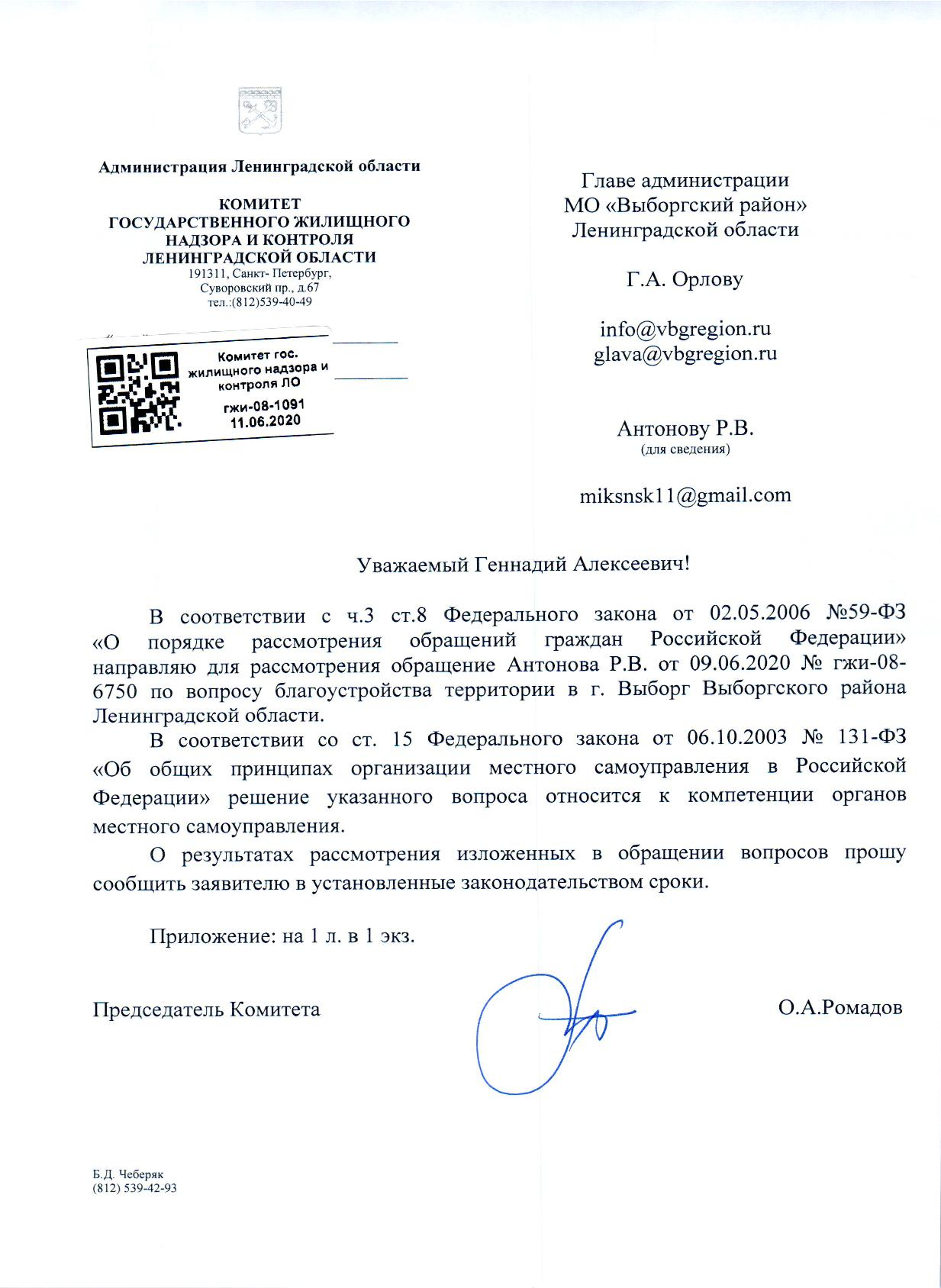 Администрация Ленинградской области

КОМИТЕТ
ГОСУДАРСТВЕННОГО ЖИЛИЩНОГО
НАДЗОРА И КОНТРОЛЯ
ЛЕНИНГРАДСКОЙ ОБЛАСТИ
191311, Санкт- Петербург,
Суворовский пр., д.67
тел.:(812)539-40-49

Комитет гос.
жилищного надзора и
контроля ЛО
гжи-08-1091
11.06.2020

Главе администрации
МО «Выборгский район»
Ленинградской области

Г.А. Орлову

info@vbgregion.ru
glava@vbgregion.ru

Антонову Р.В.
(для сведения)

miksnsk11@gmail.com

Уважаемый Геннадий Алексеевич!

В соответствии с ч.3 ст.8 Федерального закона от 02.05.2006 №59-ФЗ «О порядке рассмотрения обращений граждан Российской Федерации» направляю для рассмотрения обращение Антонова Р.В. от 09.06.2020 № гжи-08-6750 по вопросу благоустройства территории в г. Выборг Выборгского района Ленинградской области.

В соответствии со ст. 15 Федерального закона от 06.10.2003 № 131-ФЗ «Об общих принципах организации местного самоуправления в Российской Федерации» решение указанного вопроса относится к компетенции органов местного самоуправления.

О результатах рассмотрения изложенных в обращении вопросов прошу сообщить заявителю в установленные законодательством сроки.

Приложение: на 1 л. в 1 экз.

Председатель Комитета О.А.Ромадов

Б.Д. Чеберяк
(812) 539-42-93